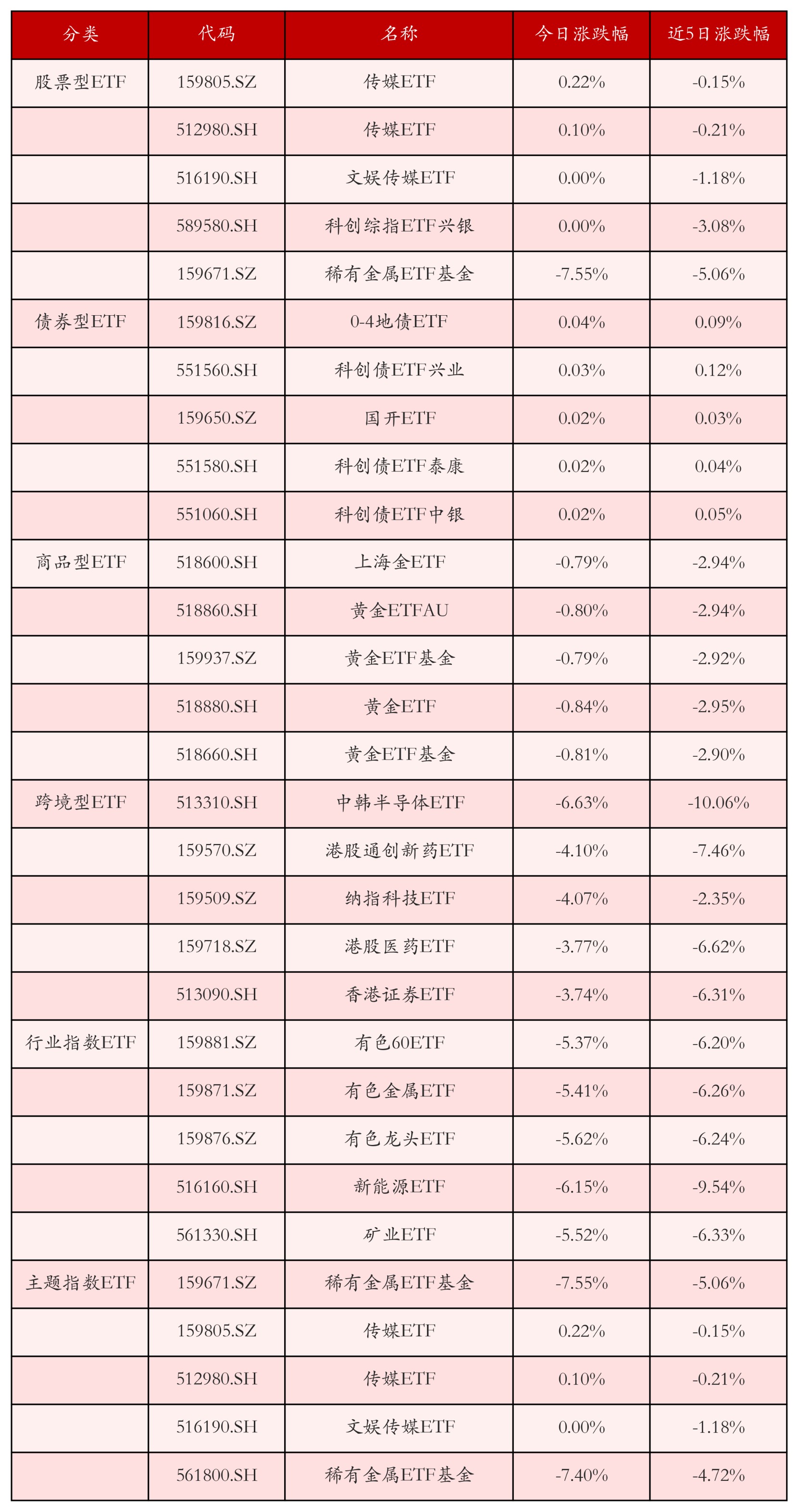 | 分类 | 代码 | 名称 | 今日涨跌幅 | 近5日涨跌幅 |
|---|---|---|---|---|
| 股票型ETF | 159805.SZ | 传媒ETF | 0.22% | -0.15% |
|  | 512980.SH | 传媒ETF | 0.10% | -0.21% |
|  | 516190.SH | 文娱传媒ETF | 0.00% | -1.18% |
|  | 589580.SH | 科创综指ETF兴银 | 0.00% | -3.08% |
|  | 159671.SZ | 稀有金属ETF基金 | -7.55% | -5.06% |
| 债券型ETF | 159816.SZ | 0-4地债ETF | 0.04% | 0.09% |
|  | 551560.SH | 科创债ETF兴业 | 0.03% | 0.12% |
|  | 159650.SZ | 国开ETF | 0.02% | 0.03% |
|  | 551580.SH | 科创债ETF泰康 | 0.02% | 0.04% |
|  | 551060.SH | 科创债ETF中银 | 0.02% | 0.05% |
| 商品型ETF | 518600.SH | 上海金ETF | -0.79% | -2.94% |
|  | 518860.SH | 黄金ETFAU | -0.80% | -2.94% |
|  | 159937.SZ | 黄金ETF基金 | -0.79% | -2.92% |
|  | 518880.SH | 黄金ETF | -0.84% | -2.95% |
|  | 518660.SH | 黄金ETF基金 | -0.81% | -2.90% |
| 跨境型ETF | 513310.SH | 中韩半导体ETF | -6.63% | -10.06% |
|  | 159570.SZ | 港股通创新药ETF | -4.10% | -7.46% |
|  | 159509.SZ | 纳指科技ETF | -4.07% | -2.35% |
|  | 159718.SZ | 港股医药ETF | -3.77% | -6.62% |
|  | 513090.SH | 香港证券ETF | -3.74% | -6.31% |
| 行业指数ETF | 159881.SZ | 有色60ETF | -5.37% | -6.20% |
|  | 159871.SZ | 有色金属ETF | -5.41% | -6.26% |
|  | 159876.SZ | 有色龙头ETF | -5.62% | -6.24% |
|  | 516160.SH | 新能源ETF | -6.15% | -9.54% |
|  | 561330.SH | 矿业ETF | -5.52% | -6.33% |
| 主题指数ETF | 159671.SZ | 稀有金属ETF基金 | -7.55% | -5.06% |
|  | 159805.SZ | 传媒ETF | 0.22% | -0.15% |
|  | 512980.SH | 传媒ETF | 0.10% | -0.21% |
|  | 516190.SH | 文娱传媒ETF | 0.00% | -1.18% |
|  | 561800.SH | 稀有金属ETF基金 | -7.40% | -4.72% |